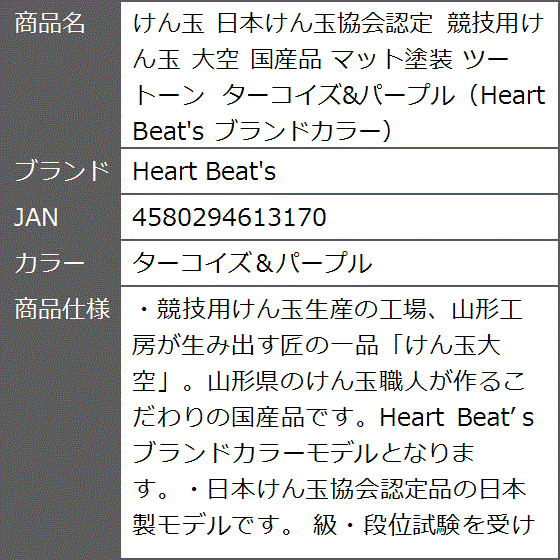 | 商品名 | けん玉 日本けん玉協会認定 競技用けん玉 大空 国産品 マット塗装 ツートーン ターコイズ&パープル（Heart Beat's ブランドカラー） |
|---|---|
| ブランド | Heart Beat's |
| JAN | 4580294613170 |
| カラー | ターコイズ＆パープル |
| 商品仕様 | ・競技用けん玉生産の工場、山形工房が生み出す匠の一品「けん玉大空」。山形県のけん玉職人が作るこだわりの国産品です。Heart Beat’s ブランドカラーモデルとなります。・日本けん玉協会認定品の日本製モデルです。 級・段位試験を受け |